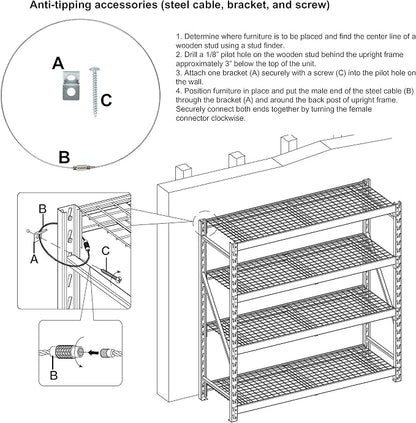 Anti-tipping accessories (steel cable, bracket, and screw)

A

C

B

1. Determine where furniture is to be placed and find the center line of a wooden stud using a stud finder.
2. Drill a 1/8" pilot hole on the wooden stud behind the upright frame approximately 3" below the top of the unit.
3. Attach one bracket (A) securely with a screw (C) into the pilot hole on the wall.
4. Position furniture in place and put the male end of the steel cable (B) through the bracket (A) and around the back post of upright frame. Securely connect both ends together by turning the female connector clockwise.

B

A

C

B